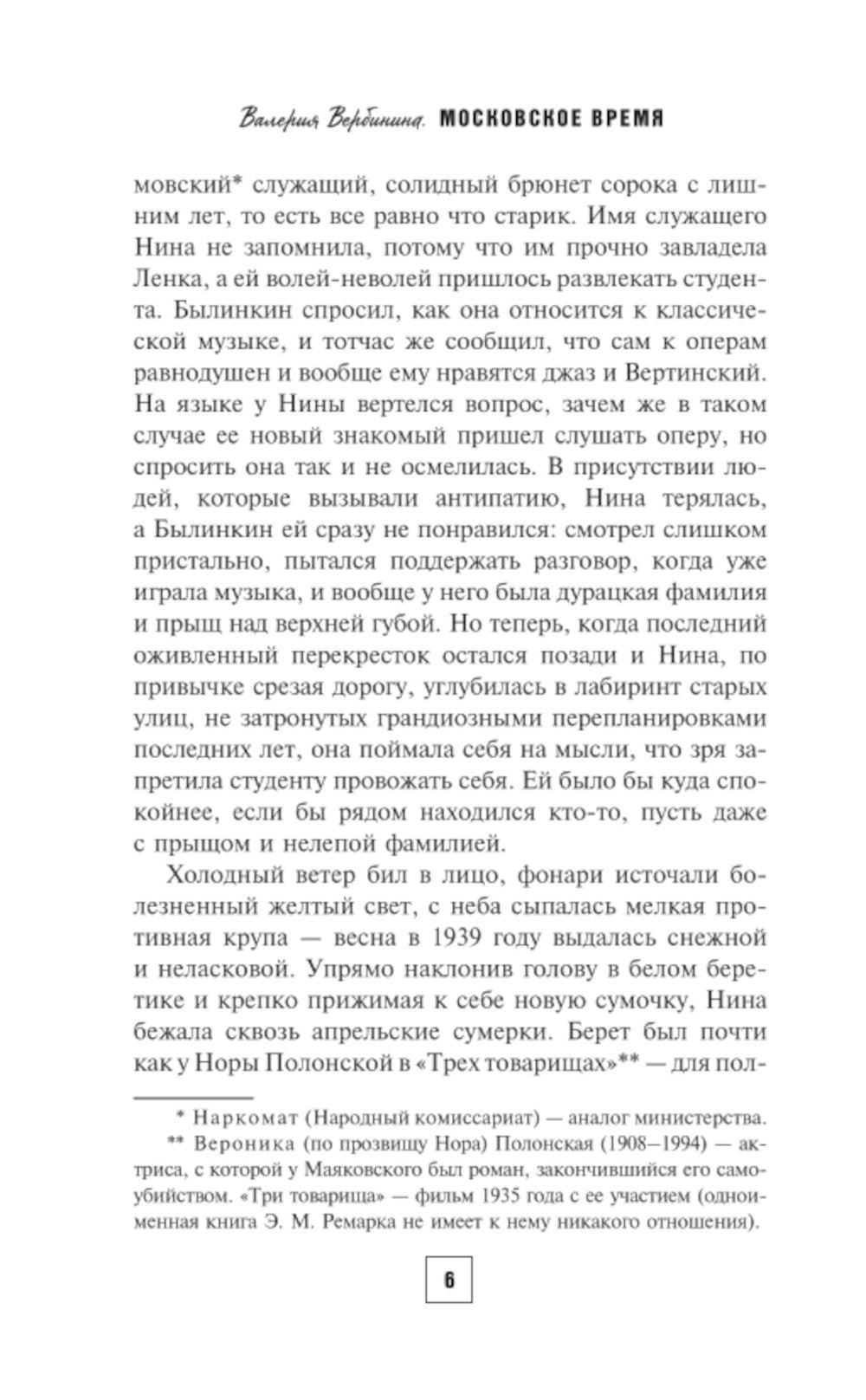 Валерия Вербинина. МОСКОВСКОЕ ВРЕМЯ

мовский* служащий, солидный брюнет сорока с лишним лет, то есть все равно что старик. Имя служащего Нина не запомнила, потому что им прочно завладела Ленка, а ей волей-неволей пришлось развлекать студента. Былинкин спросил, как она относится к классической музыке, и тотчас же сообщил, что сам к операм равнодушен и вообще ему нравятся джаз и Вертинский. На языке у Нины вертелся вопрос, зачем же в таком случае ее новый знакомый пришел слушать оперу, но спросить она так и не осмелилась. В присутствии людей, которые вызывали антипатию, Нина терялась, а Былинкин ей сразу не понравился: смотрел слишком пристально, пытался поддержать разговор, когда уже играла музыка, и вообще у него была дурацкая фамилия и прыщ над верхней губой. Но теперь, когда последний оживленный перекресток остался позади и Нина, по привычке срезая дорогу, углубилась в лабиринт старых улиц, не затронутых грандиозными перепланировками последних лет, она поймала себя на мысли, что зря запретила студенту провожать себя. Ей было бы куда спокойнее, если бы рядом находился кто-то, пусть даже с прыщом и нелепой фамилией.

Холодный ветер бил в лицо, фонари источали болезненный желтый свет, с неба сыпалась мелкая противная крупа — весна в 1939 году выдалась снежной и неласковой. Упрямо наклонив голову в белом беретике и крепко прижимая к себе новую сумочку, Нина бежала сквозь апрельские сумерки. Берет был почти как у Норы Полонской в «Трех товарищах»** — для пол-

* Наркомат (Народный комиссариат) — аналог министерства.

** Вероника (по прозвищу Нора) Полонская (1908–1994) — актриса, с которой у Маяковского был роман, закончившийся его самоубийством. «Три товарища» — фильм 1935 года с ее участием (одноименная книга Э. М. Ремарка не имеет к нему никакого отношения).

6